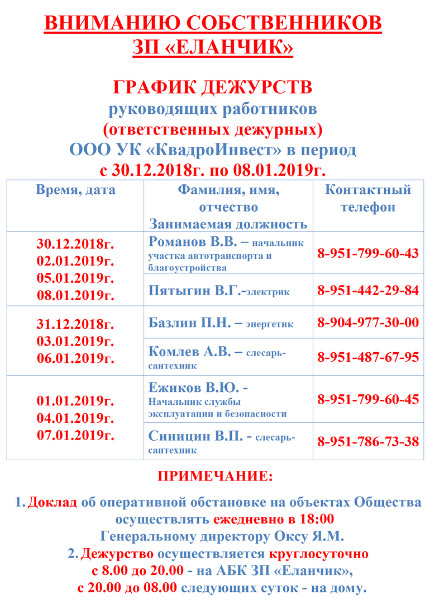 ВНИМАНИЮ СОБСТВЕННИКОВ
ЗП «ЕЛАНЧИК»

ГРАФИК ДЕЖУРСТВ
руководящих работников
(ответственных дежурных)
ООО УК «КвадроИнвест» в период
с 30.12.2018г. по 08.01.2019г.

| Время, дата | Фамилия, имя, отчество Занимаемая должность | Контактный телефон |
|---|---|---|
| 30.12.2018г. 02.01.2019г. 05.01.2019г. 08.01.2019г. | Романов В.В. – начальник участка автотранспорта и благоустройства | 8-951-799-60-43 |
| | Пятыгин В.Г.-электрик | 8-951-442-29-84 |
| 31.12.2018г. 03.01.2019г. 06.01.2019г. | Базлин П.Н. – энергетик | 8-904-977-30-00 |
| | Комлев А.В. – слесарь-сантехник | 8-951-487-67-95 |
| 01.01.2019г. 04.01.2019г. 07.01.2019г. | Ежиков В.Ю. - Начальник службы эксплуатации и безопасности | 8-951-799-60-45 |
| | Синицин В.П. - слесарь-сантехник | 8-951-786-73-38 |

ПРИМЕЧАНИЕ:

1. Доклад об оперативной обстановке на объектах Общества осуществлять ежедневно в 18:00 Генеральному директору Оксу Я.М.
2. Дежурство осуществляется круглосуточно с 8.00 до 20.00 - на АБК ЗП «Еланчик», с 20.00 до 08.00 следующих суток - на дому.